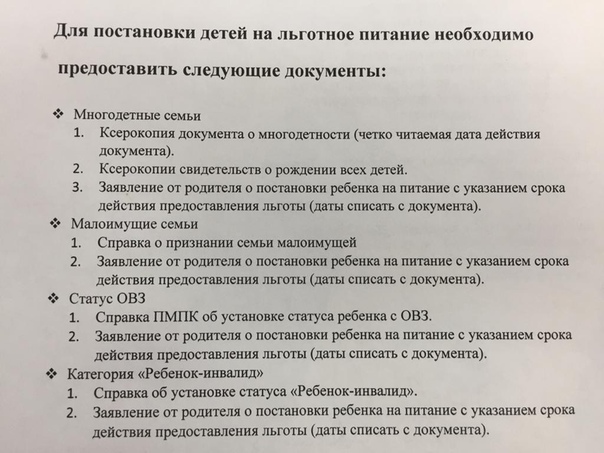 Для постановки детей на льготное питание необходимо предоставить следующие документы:

❖ Многодетные семьи
1. Ксерокопия документа о многодетности (четко читаемая дата действия документа).
2. Ксерокопии свидетельств о рождении всех детей.
3. Заявление от родителя о постановки ребенка на питание с указанием срока действия предоставления льготы (даты списать с документа).
❖ Малоимущие семьи
1. Справка о признании семьи малоимущей
2. Заявление от родителя о постановки ребенка на питание с указанием срока действия предоставления льготы (даты списать с документа).
❖ Статус ОВЗ
1. Справка ПМПК об установке статуса ребенка с ОВЗ.
2. Заявление от родителя о постановки ребенка на питание с указанием срока действия предоставления льготы (даты списать с документа).
❖ Категория «Ребенок-инвалид»
1. Справка об установке статуса «Ребенок-инвалид».
2. Заявление от родителя о постановки ребенка на питание с указанием срока действия предоставления льготы (даты списать с документа).